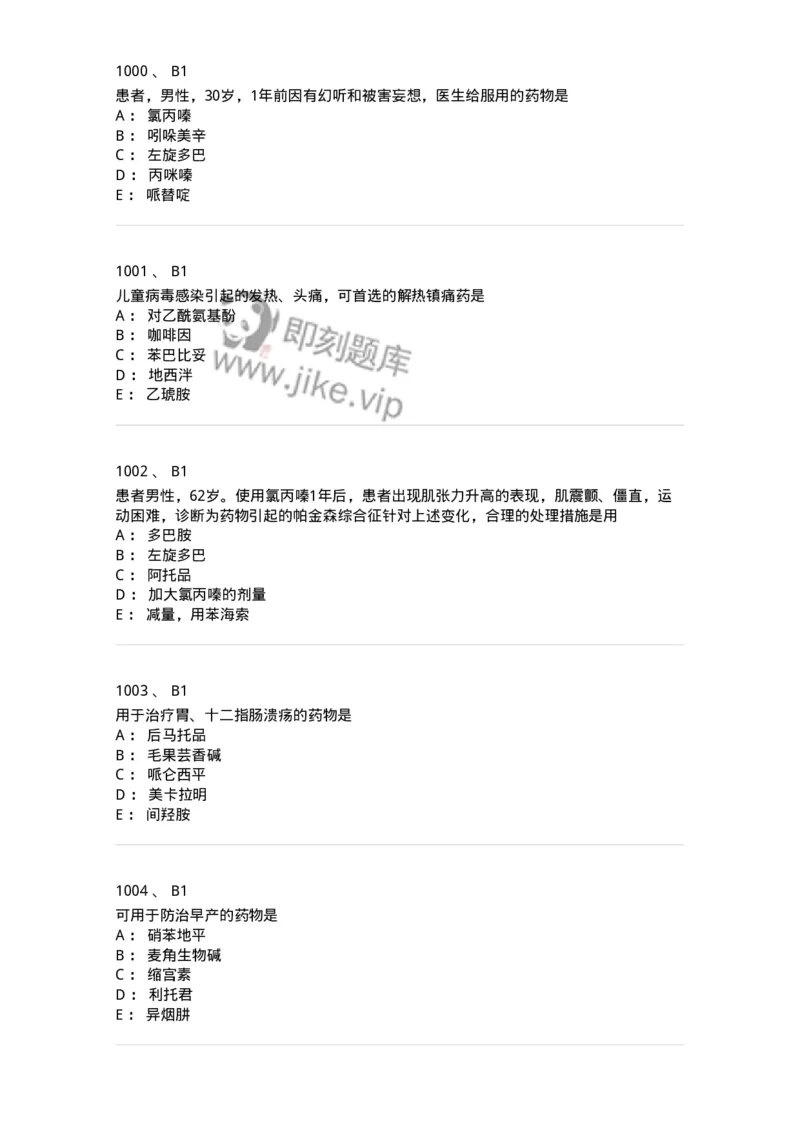 1000 、 B1
患者，男性，30岁，1年前因有幻听和被害妄想，医生给服用的药物是
A： 氯丙嗪
B： 吲哚美辛
C： 左旋多巴
D： 丙咪嗪
E： 哌替啶

1001 、 B1
儿童病毒感染引起的发热、头痛，可首选的解热镇痛药是
A： 对乙酰氨基酚
B： 咖啡因
C： 苯巴比妥
D： 地西泮
E： 乙琥胺

即刻题库
www.jike.vip

1002 、 B1
患者男性，62岁。使用氯丙嗪1年后，患者出现肌张力升高的表现，肌震颤、僵直，运动困难，诊断为药物引起的帕金森综合征针对上述变化，合理的处理措施是用
A： 多巴胺
B： 左旋多巴
C： 阿托品
D： 加大氯丙嗪的剂量
E： 减量，用苯海索

1003 、 B1
用于治疗胃、十二指肠溃疡的药物是
A： 后马托品
B： 毛果芸香碱
C： 哌仑西平
D： 美卡拉明
E： 间羟胺

1004 、 B1
可用于防治早产的药物是
A： 硝苯地平
B： 麦角生物碱
C： 缩宫素
D： 利托君
E： 异烟肼